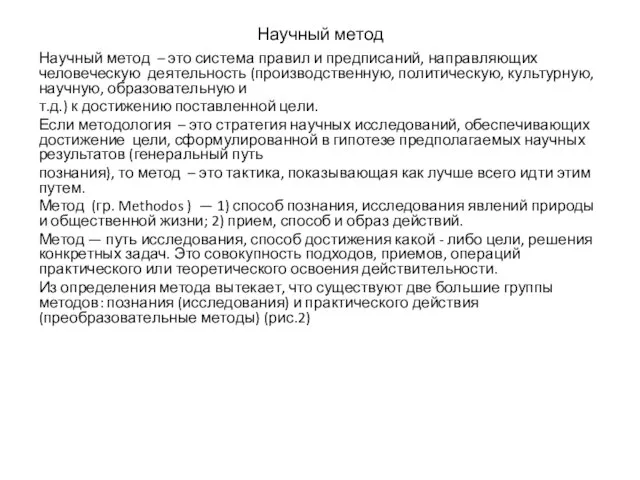 Научный метод

Научный метод – это система правил и предписаний, направляющих человеческую деятельность (производственную, политическую, культурную, научную, образовательную и

т.д.) к достижению поставленной цели.

Если методология – это стратегия научных исследований, обеспечивающих достижение цели, сформулированной в гипотезе предполагаемых научных результатов (генеральный путь

познания), то метод – это тактика, показывающая как лучше всего идти этим путем.

Метод (гр. Methodos ) — 1) способ познания, исследования явлений природы и общественной жизни; 2) прием, способ и образ действий.

Метод — путь исследования, способ достижения какой - либо цели, решения конкретных задач. Это совокупность подходов, приемов, операций практического или теоретического освоения действительности.

Из определения метода вытекает, что существуют две большие группы методов: познания (исследования) и практического действия (преобразовательные методы) (рис.2)